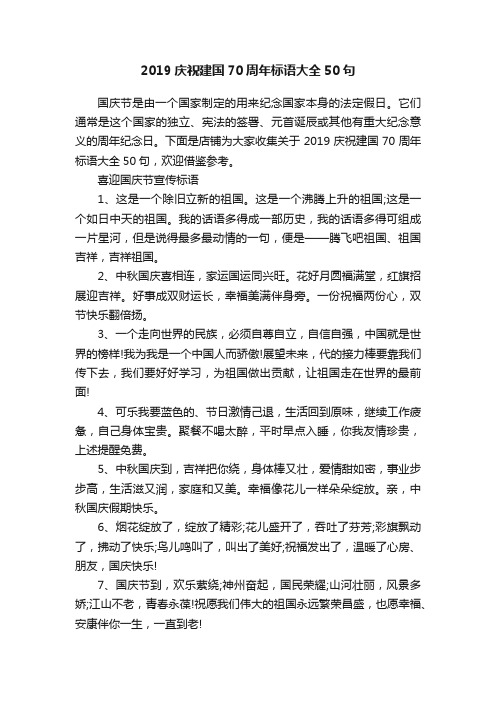 2019 庆祝建国 70 周年标语大全 50 句

国庆节是由一个国家制定的用来纪念国家本身的法定假日。它们通常是这个国家的独立、宪法的签署、元首诞辰或其他有重大纪念意义的周年纪念日。下面是店铺为大家收集关于 2019 庆祝建国 70 周年标语大全 50 句，欢迎借鉴参考。

喜迎国庆节宣传标语

1、这是一个除旧立新的祖国。这是一个沸腾上升的祖国;这是一个如日中天的祖国。我的话语多得成一部历史，我的话语多得可组成一片星河，但是说得最多最动情的一句，便是——腾飞吧祖国、祖国吉祥，吉祥祖国。

2、中秋国庆喜相连，家运国运同兴旺。花好月圆福满堂，红旗招展迎吉祥。好事成双财运长，幸福美满伴身旁。一份祝福两份心，双节快乐翻倍扬。

3、一个走向世界的民族，必须自尊自立，自信自强，中国就是世界的榜样!我为我是一个中国人而骄傲!展望未来，代的接力棒要靠我们传下去，我们要好好学习，为祖国做出贡献，让祖国走在世界的最前面!

4、可乐我要蓝色的、节日激情已退，生活回到原味，继续工作疲惫，自己身体宝贵。聚餐不喝太醉，平时早点入睡，你我友情珍贵，上述提醒免费。

5、中秋国庆到，吉祥把你绕，身体棒又壮，爱情甜如密，事业步步高，生活滋又润，家庭和又美。幸福像花儿一样朵朵绽放。亲，中秋国庆假期快乐。

6、烟花绽放了，绽放了精彩;花儿盛开了，吞吐了芬芳;彩旗飘动了，拂动了快乐;鸟儿鸣叫了，叫出了美好;祝福发出了，温暖了心房、朋友，国庆快乐!

7、国庆节到，欢乐萦绕;神州奋起，国民荣耀;山河壮丽，风景多娇;江山不老，青春永葆!祝愿我们伟大的祖国永远繁荣昌盛，也愿幸福、安康伴你一生，一直到老!